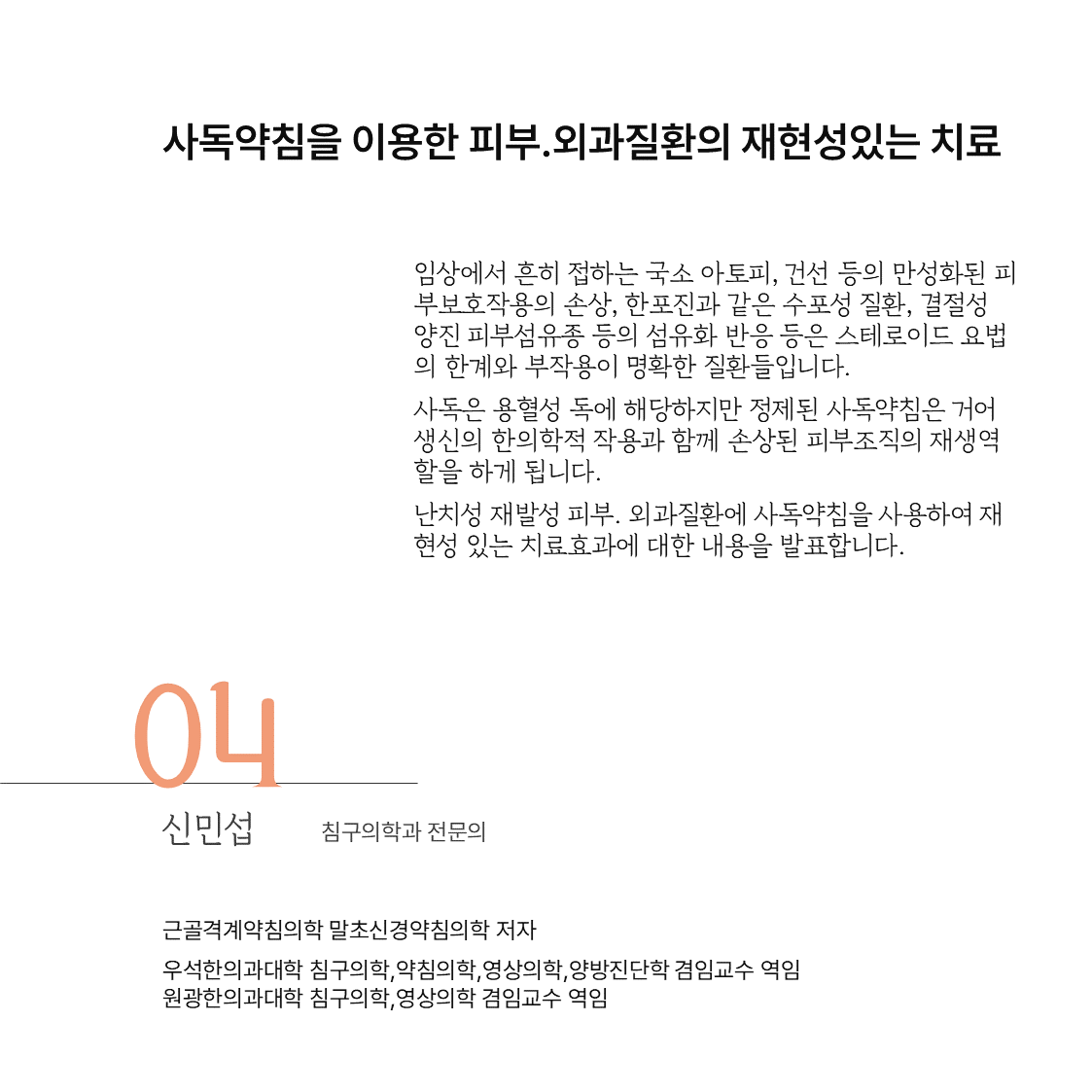 사독약침을 이용한 피부.외과질환의 재현성있는 치료

임상에서 흔히 접하는 국소 아토피, 건선 등의 만성화된 피부보호작용의 손상, 한포진과 같은 수포성 질환, 결절성 양진 피부섬유종 등의 섬유화 반응 등은 스테로이드 요법의 한계와 부작용이 명확한 질환들입니다.

사독은 용혈성 독에 해당하지만 정제된 사독약침은 거어생신의 한의학적 작용과 함께 손상된 피부조직의 재생역할을 하게 됩니다.

난치성 재발성 피부. 외과질환에 사독약침을 사용하여 재현성 있는 치료효과에 대한 내용을 발표합니다.

04

신민섭 침구의학과 전문의

근골격계약침의학 말초신경약침의학 저자

우석한의과대학 침구의학,약침의학,영상의학,양방진단학 겸임교수 역임
원광한의과대학 침구의학,영상의학 겸임교수 역임